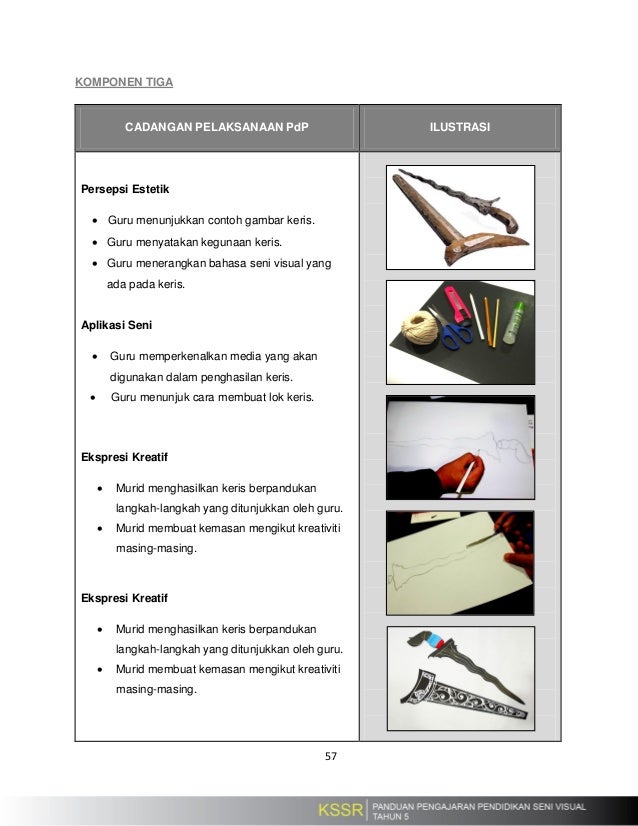 KOMPONEN TIGA

| CADANGAN PELAKSANAAN PdP | ILUSTRASI |
|---|---|
| **Persepsi Estetik**<br>• Guru menunjukkan contoh gambar keris.<br>• Guru menyatakan kegunaan keris.<br>• Guru menerangkan bahasa seni visual yang ada pada keris.<br><br>**Aplikasi Seni**<br>• Guru memperkenalkan media yang akan digunakan dalam penghasilan keris.<br>• Guru menunjuk cara membuat lok keris.<br><br>**Ekspresi Kreatif**<br>• Murid menghasilkan keris berpandukan langkah-langkah yang ditunjukkan oleh guru.<br>• Murid membuat kemasan mengikut kreativiti masing-masing.<br><br>**Ekspresi Kreatif**<br>• Murid menghasilkan keris berpandukan langkah-langkah yang ditunjukkan oleh guru.<br>• Murid membuat kemasan mengikut kreativiti masing-masing. | |

57

KSSR | PANDUAN PENGAJARAN PENDIDIKAN SENI VISUAL TAHUN 5